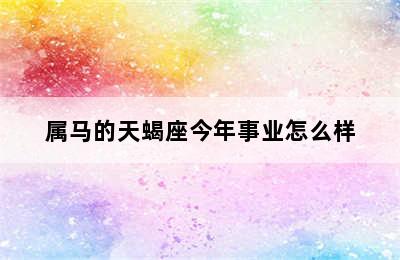 属马的天蝎座今年事业怎么样